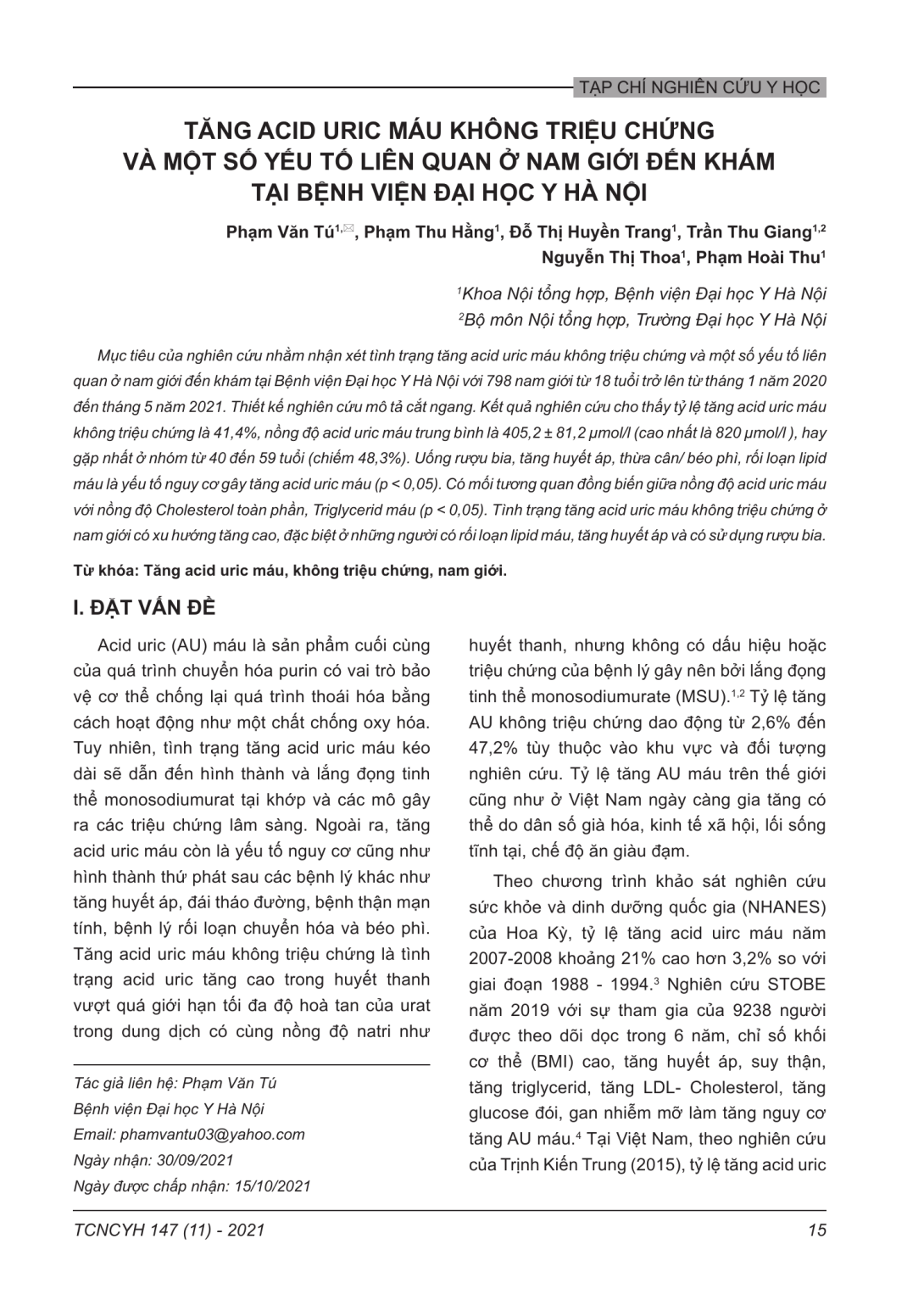 TẠP CHÍ NGHIÊN CỨU Y HỌC

TĂNG ACID URIC MÁU KHÔNG TRIỆU CHỨNG VÀ MỘT SỐ YẾU TỐ LIÊN QUAN Ở NAM GIỚI ĐẾN KHÁM TẠI BỆNH VIỆN ĐẠI HỌC Y HÀ NỘI

Phạm Văn Tú$^{1,✉}$, Phạm Thu Hằng$^1$, Đỗ Thị Huyền Trang$^1$, Trần Thu Giang$^{1,2}$ Nguyễn Thị Thoa$^1$, Phạm Hoài Thu$^1$

$^1$Khoa Nội tổng hợp, Bệnh viện Đại học Y Hà Nội
$^2$Bộ môn Nội tổng hợp, Trường Đại học Y Hà Nội

Mục tiêu của nghiên cứu nhằm nhận xét tình trạng tăng acid uric máu không triệu chứng và một số yếu tố liên quan ở nam giới đến khám tại Bệnh viện Đại học Y Hà Nội với 798 nam giới từ 18 tuổi trở lên từ tháng 1 năm 2020 đến tháng 5 năm 2021. Thiết kế nghiên cứu mô tả cắt ngang. Kết quả nghiên cứu cho thấy tỷ lệ tăng acid uric máu không triệu chứng là 41,4%, nồng độ acid uric máu trung bình là 405,2 ± 81,2 µmol/l (cao nhất là 820 µmol/l ), hay gặp nhất ở nhóm từ 40 đến 59 tuổi (chiếm 48,3%). Uống rượu bia, tăng huyết áp, thừa cân/ béo phì, rối loạn lipid máu là yếu tố nguy cơ gây tăng acid uric máu (p < 0,05). Có mối tương quan đồng biến giữa nồng độ acid uric máu với nồng độ Cholesterol toàn phần, Triglycerid máu (p < 0,05). Tình trạng tăng acid uric máu không triệu chứng ở nam giới có xu hướng tăng cao, đặc biệt ở những người có rối loạn lipid máu, tăng huyết áp và có sử dụng rượu bia.

Từ khóa: Tăng acid uric máu, không triệu chứng, nam giới.

I. ĐẶT VẤN ĐỀ

Acid uric (AU) máu là sản phẩm cuối cùng của quá trình chuyển hóa purin có vai trò bảo vệ cơ thể chống lại quá trình thoái hóa bằng cách hoạt động như một chất chống oxy hóa. Tuy nhiên, tình trạng tăng acid uric máu kéo dài sẽ dẫn đến hình thành và lắng đọng tinh thể monosodiumurat tại khớp và các mô gây ra các triệu chứng lâm sàng. Ngoài ra, tăng acid uric máu còn là yếu tố nguy cơ cũng như hình thành thứ phát sau các bệnh lý khác như tăng huyết áp, đái tháo đường, bệnh thận mạn tính, bệnh lý rối loạn chuyển hóa và béo phì. Tăng acid uric máu không triệu chứng là tình trạng acid uric tăng cao trong huyết thanh vượt quá giới hạn tối đa độ hoà tan của urat trong dung dịch có cùng nồng độ natri như

Tác giả liên hệ: Phạm Văn Tú
Bệnh viện Đại học Y Hà Nội
Email: phamvantu03@yahoo.com
Ngày nhận: 30/09/2021
Ngày được chấp nhận: 15/10/2021

huyết thanh, nhưng không có dấu hiệu hoặc triệu chứng của bệnh lý gây nên bởi lắng đọng tinh thể monosodiumurate (MSU).$^{1,2}$ Tỷ lệ tăng AU không triệu chứng dao động từ 2,6% đến 47,2% tùy thuộc vào khu vực và đối tượng nghiên cứu. Tỷ lệ tăng AU máu trên thế giới cũng như ở Việt Nam ngày càng gia tăng có thể do dân số già hóa, kinh tế xã hội, lối sống tĩnh tại, chế độ ăn giàu đạm.

Theo chương trình khảo sát nghiên cứu sức khỏe và dinh dưỡng quốc gia (NHANES) của Hoa Kỳ, tỷ lệ tăng acid uirc máu năm 2007-2008 khoảng 21% cao hơn 3,2% so với giai đoạn 1988 - 1994.$^3$ Nghiên cứu STOBE năm 2019 với sự tham gia của 9238 người được theo dõi dọc trong 6 năm, chỉ số khối cơ thể (BMI) cao, tăng huyết áp, suy thận, tăng triglycerid, tăng LDL- Cholesterol, tăng glucose đói, gan nhiễm mỡ làm tăng nguy cơ tăng AU máu.$^4$ Tại Việt Nam, theo nghiên cứu của Trịnh Kiến Trung (2015), tỷ lệ tăng acid uric

TCNCYH 147 (11) - 2021

15